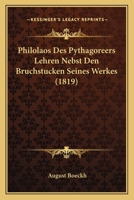 KESSINGER'S LEGACY REPRINTS

Philolaos Des Pythagoreers Lehren Nebst Den Bruchstucken Seines Werkes (1819)

August Boeckh